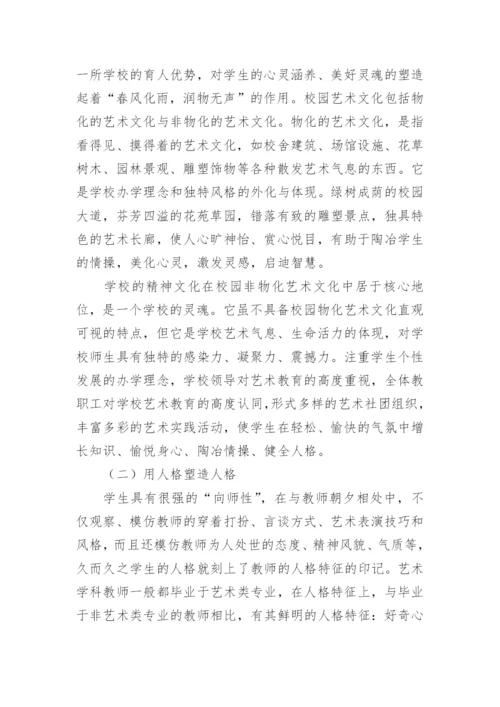 一所学校的育人优势，对学生的心灵涵养、美好灵魂的塑造起着“春风化雨，润物无声”的作用。校园艺术文化包括物化的艺术文化与非物化的艺术文化。物化的艺术文化，是指看得见、摸得着的艺术文化，如校舍建筑、场馆设施、花草树木、园林景观、雕塑饰物等各种散发艺术气息的东西。它是学校办学理念和独特风格的外化与体现。绿树成荫的校园大道，芬芳四溢的花苑草园，错落有致的雕塑景点，独具特色的艺术长廊，使人心旷神怡、赏心悦目，有助于陶冶学生的情操，美化心灵，激发灵感，启迪智慧。

学校的精神文化在校园非物化艺术文化中居于核心地位，是一个学校的灵魂。它虽不具备校园物化艺术文化直观可视的特点，但它是学校艺术气息、生命活力的体现，对学校师生具有独特的感染力、凝聚力、震撼力。注重学生个性发展的办学理念，学校领导对艺术教育的高度重视，全体教职工对学校艺术教育的高度认同，形式多样的艺术社团组织，丰富多彩的艺术实践活动，使学生在轻松、愉快的气氛中增长知识、愉悦身心、陶冶情操、健全人格。

（二）用人格塑造人格

学生具有很强的“向师性”，在与教师朝夕相处中，不仅观察、模仿教师的穿着打扮、言谈方式、艺术表演技巧和风格，而且还模仿教师为人处世的态度、精神风貌、气质等，久而久之学生的人格就刻上了教师的人格特征的印记。艺术学科教师一般都毕业于艺术类专业，在人格特征上，与毕业于非艺术类专业的教师相比，有其鲜明的人格特征：好奇心